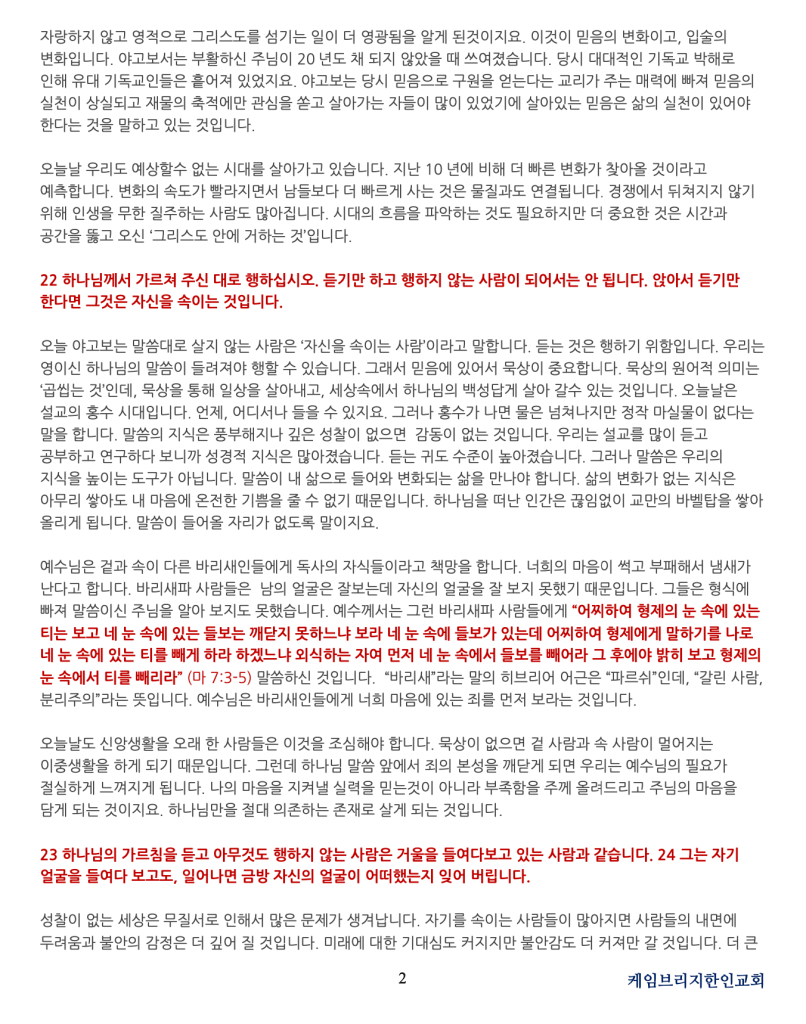 자랑하지 않고 영적으로 그리스도를 섬기는 일이 더 영광됨을 알게 된것이지요. 이것이 믿음의 변화이고, 입술의 변화입니다. 야고보서는 부활하신 주님이 20 년도 채 되지 않았을 때 쓰여졌습니다. 당시 대대적인 기독교 박해로 인해 유대 기독교인들은 흩어져 있었지요. 야고보는 당시 믿음으로 구원을 얻는다는 교리가 주는 매력에 빠져 믿음의 실천이 상실되고 재물의 축적에만 관심을 쏟고 살아가는 자들이 많이 있었기에 살아있는 믿음은 삶의 실천이 있어야 한다는 것을 말하고 있는 것입니다.

오늘날 우리도 예상할수 없는 시대를 살아가고 있습니다. 지난 10 년에 비해 더 빠른 변화가 찾아올 것이라고 예측합니다. 변화의 속도가 빨라지면서 남들보다 더 빠르게 사는 것은 물질과도 연결됩니다. 경쟁에서 뒤쳐지지 않기 위해 인생을 무한 질주하는 사람도 많아집니다. 시대의 흐름을 파악하는 것도 필요하지만 더 중요한 것은 시간과 공간을 뚫고 오신 '그리스도 안에 거하는 것'입니다.

22 하나님께서 가르쳐 주신 대로 행하십시오. 듣기만 하고 행하지 않는 사람이 되어서는 안 됩니다. 앉아서 듣기만 한다면 그것은 자신을 속이는 것입니다.

오늘 야고보는 말씀대로 살지 않는 사람은 '자신을 속이는 사람'이라고 말합니다. 듣는 것은 행하기 위함입니다. 우리는 영이신 하나님의 말씀이 들려져야 행할 수 있습니다. 그래서 믿음에 있어서 묵상이 중요합니다. 묵상의 원어적 의미는 '곱씹는 것'인데, 묵상을 통해 일상을 살아내고, 세상속에서 하나님의 백성답게 살아 갈수 있는 것입니다. 오늘날은 설교의 홍수 시대입니다. 언제, 어디서나 들을 수 있지요. 그러나 홍수가 나면 물은 넘쳐나지만 정작 마실물이 없다는 말을 합니다. 말씀의 지식은 풍부해지나 깊은 성찰이 없으면 감동이 없는 것입니다. 우리는 설교를 많이 듣고 공부하고 연구하다 보니까 성경적 지식은 많아졌습니다. 듣는 귀도 수준이 높아졌습니다. 그러나 말씀은 우리의 지식을 높이는 도구가 아닙니다. 말씀이 내 삶으로 들어와 변화되는 삶을 만나야 합니다. 삶의 변화가 없는 지식은 아무리 쌓아도 내 마음에 온전한 기쁨을 줄 수 없기 때문입니다. 하나님을 떠난 인간은 끊임없이 교만의 바벨탑을 쌓아 올리게 됩니다. 말씀이 들어올 자리가 없도록 말이지요.

예수님은 겉과 속이 다른 바리새인들에게 독사의 자식들이라고 책망을 합니다. 너희의 마음이 썩고 부패해서 냄새가 난다고 합니다. 바리새파 사람들은 남의 얼굴은 잘보는데 자신의 얼굴을 잘 보지 못했기 때문입니다. 그들은 형식에 빠져 말씀이신 주님을 알아 보지도 못했습니다. 예수께서는 그런 바리새파 사람들에게 "어찌하여 형제의 눈 속에 있는 티는 보고 네 눈 속에 있는 들보는 깨닫지 못하느냐 보라 네 눈 속에 들보가 있는데 어찌하여 형제에게 말하기를 나로 네 눈 속에 있는 티를 빼게 하라 하겠느냐 외식하는 자여 먼저 네 눈 속에서 들보를 빼어라 그 후에야 밝히 보고 형제의 눈 속에서 티를 빼리라" (마 7:3-5) 말씀하신 것입니다. "바리새"라는 말의 히브리어 어근은 "파르쉬"인데, "갈린 사람, 분리주의"라는 뜻입니다. 예수님은 바리새인들에게 너희 마음에 있는 죄를 먼저 보라는 것입니다.

오늘날도 신앙생활을 오래 한 사람들은 이것을 조심해야 합니다. 묵상이 없으면 겉 사람과 속 사람이 멀어지는 이중생활을 하게 되기 때문입니다. 그런데 하나님 말씀 앞에서 죄의 본성을 깨닫게 되면 우리는 예수님의 필요가 절실하게 느껴지게 됩니다. 나의 마음을 지켜낼 실력을 믿는것이 아니라 부족함을 주께 올려드리고 주님의 마음을 담게 되는 것이지요. 하나님만을 절대 의존하는 존재로 살게 되는 것입니다.

23 하나님의 가르침을 듣고 아무것도 행하지 않는 사람은 거울을 들여다보고 있는 사람과 같습니다. 24 그는 자기 얼굴을 들여다 보고도, 일어나면 금방 자신의 얼굴이 어떠했는지 잊어 버립니다.

성찰이 없는 세상은 무질서로 인해서 많은 문제가 생겨납니다. 자기를 속이는 사람들이 많아지면 사람들의 내면에 두려움과 불안의 감정은 더 깊어 질 것입니다. 미래에 대한 기대심도 커지지만 불안감도 더 커져만 갈 것입니다. 더 큰

2

케임브리지한인교회